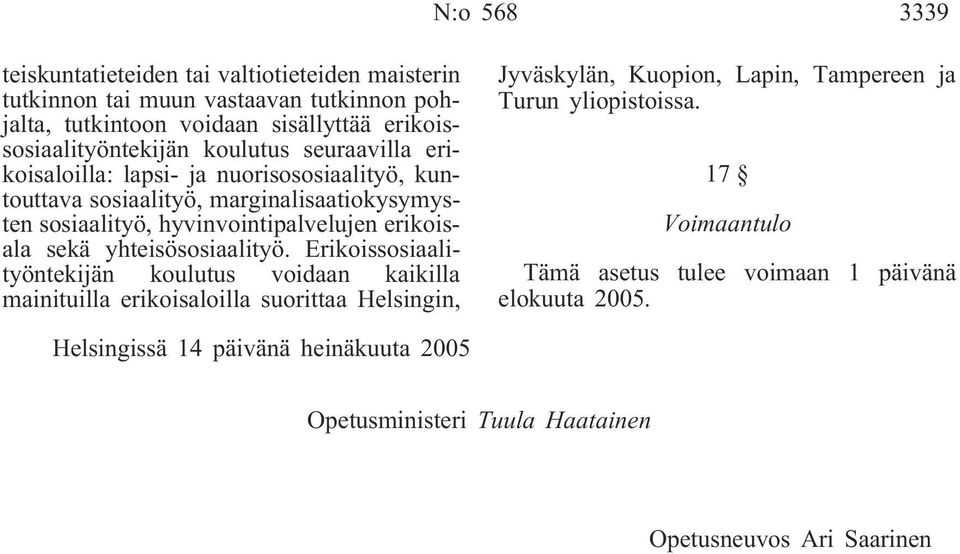 N:o 568 3339

teiskuntatieteiden tai valtiotieteiden maisterin tutkinnon tai muun vastaavan tutkinnon pohjalta, tutkintoon voidaan sisällyttää erikoissosiaalityöntekijän koulutus seuraavilla erikoisaloilla: lapsi- ja nuorisososiaalityö, kuntouttava sosiaalityö, marginalisaatiokysymysten sosiaalityö, hyvinvointipalvelujen erikoisala sekä yhteisösosiaalityö. Erikoissosiaalityöntekijän koulutus voidaan kaikilla mainituilla erikoisaloilla suorittaa Helsingin, Jyväskylän, Kuopion, Lapin, Tampereen ja Turun yliopistoissa.

17 §

Voimaantulo

Tämä asetus tulee voimaan 1 päivänä elokuuta 2005.

Helsingissä 14 päivänä heinäkuuta 2005

Opetusministeri Tuula Haatainen

Opetusneuvos Ari Saarinen